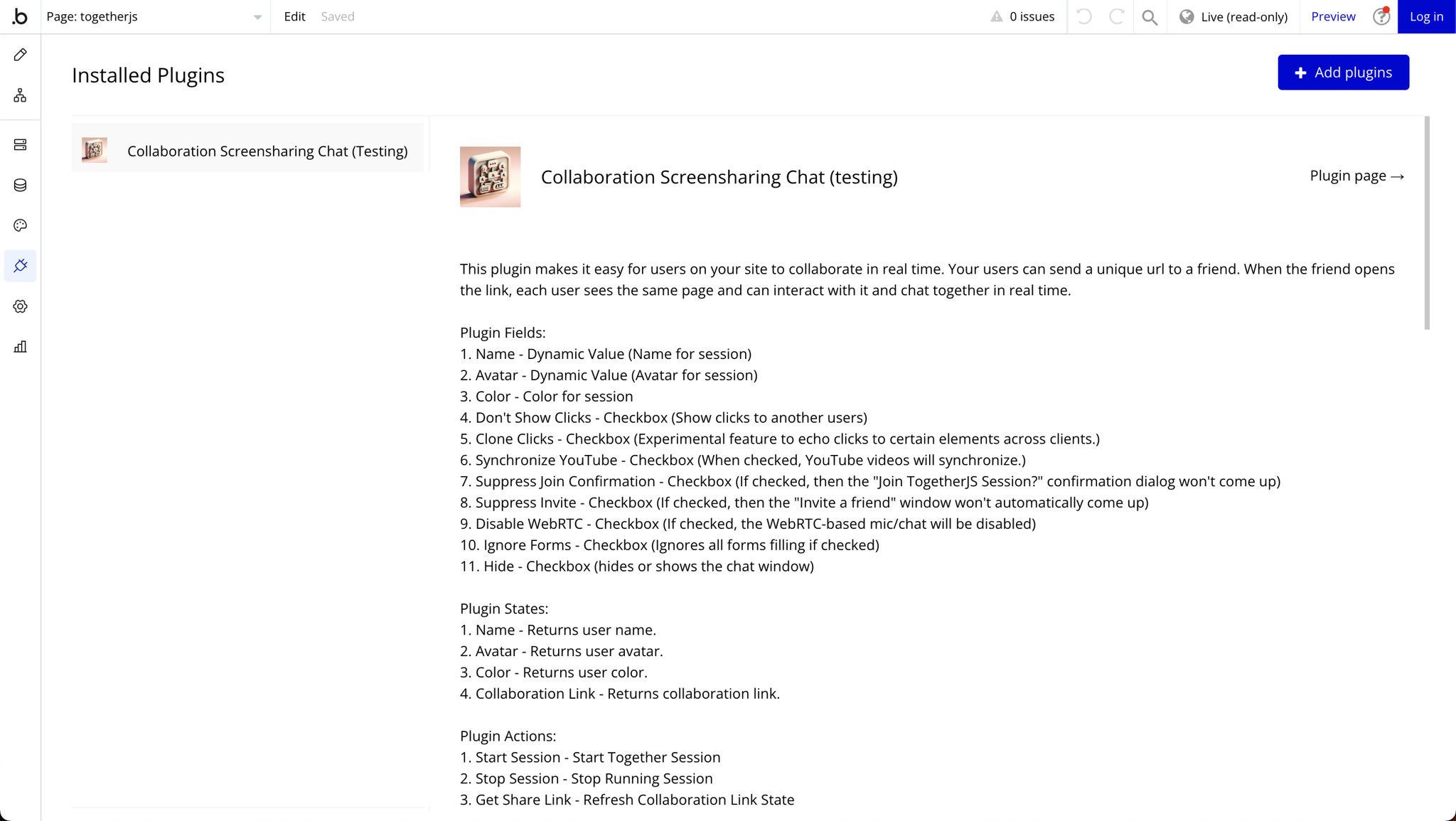 .b Page: togetherjs Edit Saved 0 issues Live (read-only) Preview Log in

Installed Plugins

Add plugins

Collaboration Screensharing Chat (Testing)

Collaboration Screensharing Chat (testing)

Plugin page →

This plugin makes it easy for users on your site to collaborate in real time. Your users can send a unique url to a friend. When the friend opens the link, each user sees the same page and can interact with it and chat together in real time.

Plugin Fields:
1. Name - Dynamic Value (Name for session)
2. Avatar - Dynamic Value (Avatar for session)
3. Color - Color for session
4. Don't Show Clicks - Checkbox (Show clicks to another users)
5. Clone Clicks - Checkbox (Experimental feature to echo clicks to certain elements across clients.)
6. Synchronize YouTube - Checkbox (When checked, YouTube videos will synchronize.)
7. Suppress Join Confirmation - Checkbox (If checked, then the "Join TogetherJS Session?" confirmation dialog won't come up)
8. Suppress Invite - Checkbox (If checked, then the "Invite a friend" window won't automatically come up)
9. Disable WebRTC - Checkbox (If checked, the WebRTC-based mic/chat will be disabled)
10. Ignore Forms - Checkbox (Ignores all forms filling if checked)
11. Hide - Checkbox (hides or shows the chat window)

Plugin States:
1. Name - Returns user name.
2. Avatar - Returns user avatar.
3. Color - Returns user color.
4. Collaboration Link - Returns collaboration link.

Plugin Actions:
1. Start Session - Start Together Session
2. Stop Session - Stop Running Session
3. Get Share Link - Refresh Collaboration Link State